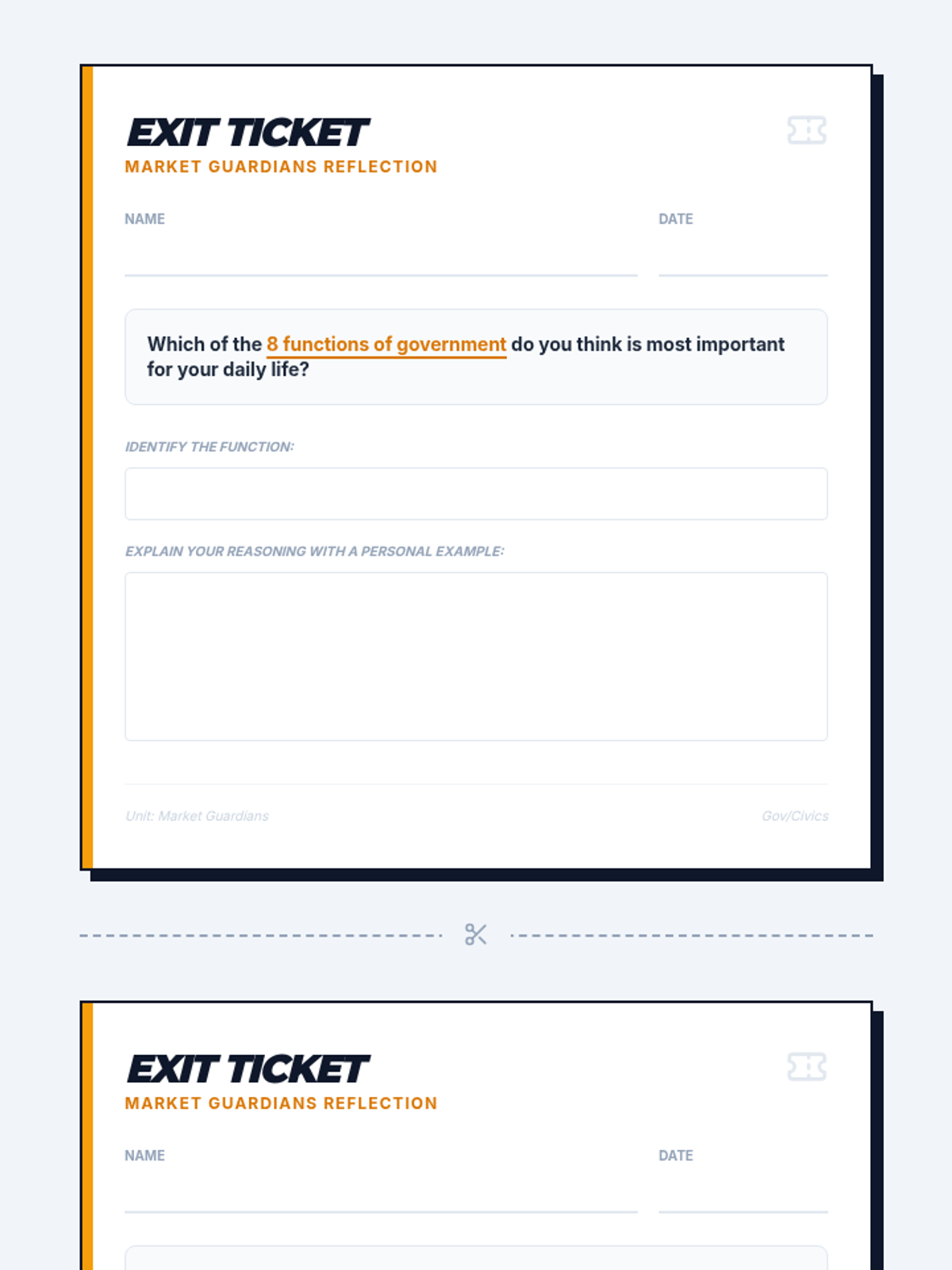 EXIT TICKET
MARKET GUARDIANS REFLECTION

NAME

DATE

Which of the 8 functions of government do you think is most important for your daily life?

IDENTIFY THE FUNCTION:

EXPLAIN YOUR REASONING WITH A PERSONAL EXAMPLE:

Unit: Market Guardians

Gov/Civics

EXIT TICKET
MARKET GUARDIANS REFLECTION

NAME

DATE